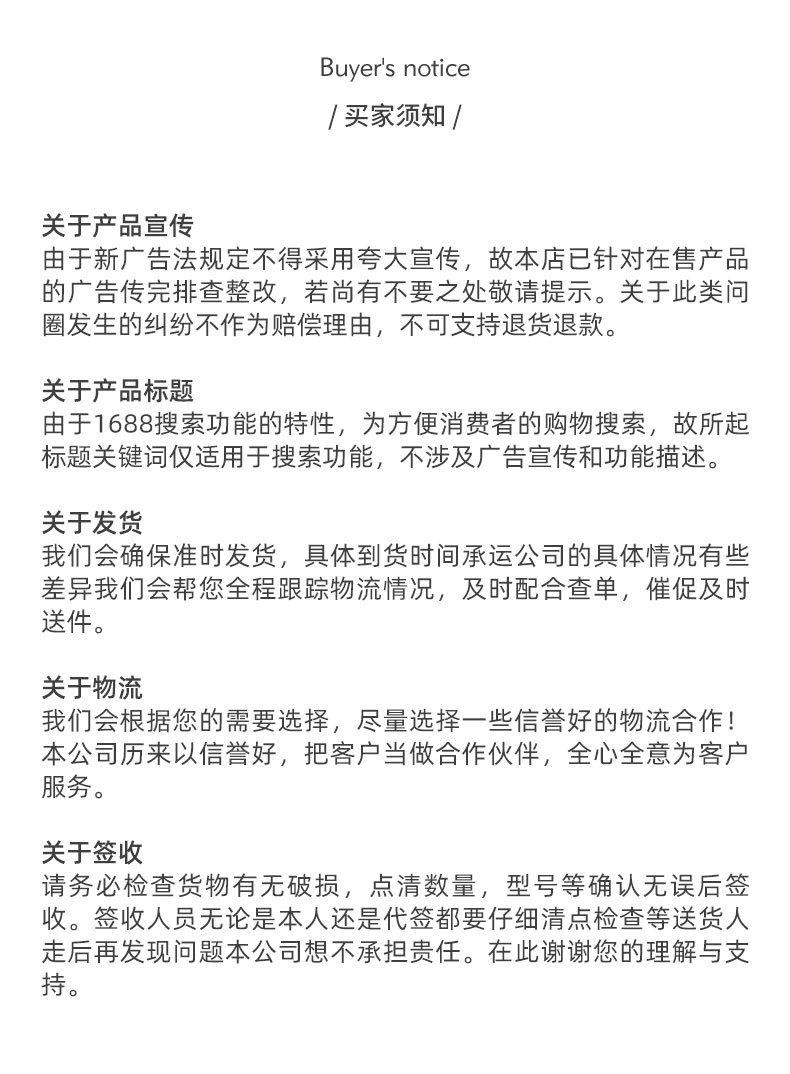 Buyer's notice

/ 买家须知 /

关于产品宣传
由于新广告法规定不得采用夸大宣传，故本店已针对在售产品的广告传完排查整改，若尚有不要之处敬请提示。关于此类问圈发生的纠纷不作为赔偿理由，不可支持退货退款。

关于产品标题
由于1688搜索功能的特性，为方便消费者的购物搜索，故所起标题关键词仅适用于搜索功能，不涉及广告宣传和功能描述。

关于发货
我们会确保准时发货，具体到货时间承运公司的具体情况有些差异我们会帮您全程跟踪物流情况，及时配合查单，催促及时送件。

关于物流
我们会根据您的需要选择，尽量选择一些信誉好的物流合作！本公司历来以信誉好，把客户当做合作伙伴，全心全意为客户服务。

关于签收
请务必检查货物有无破损，点清数量，型号等确认无误后签收。签收人员无论是本人还是代签都要仔细清点检查等送货人走后再发现问题本公司想不承担责任。在此谢谢您的理解与支持。